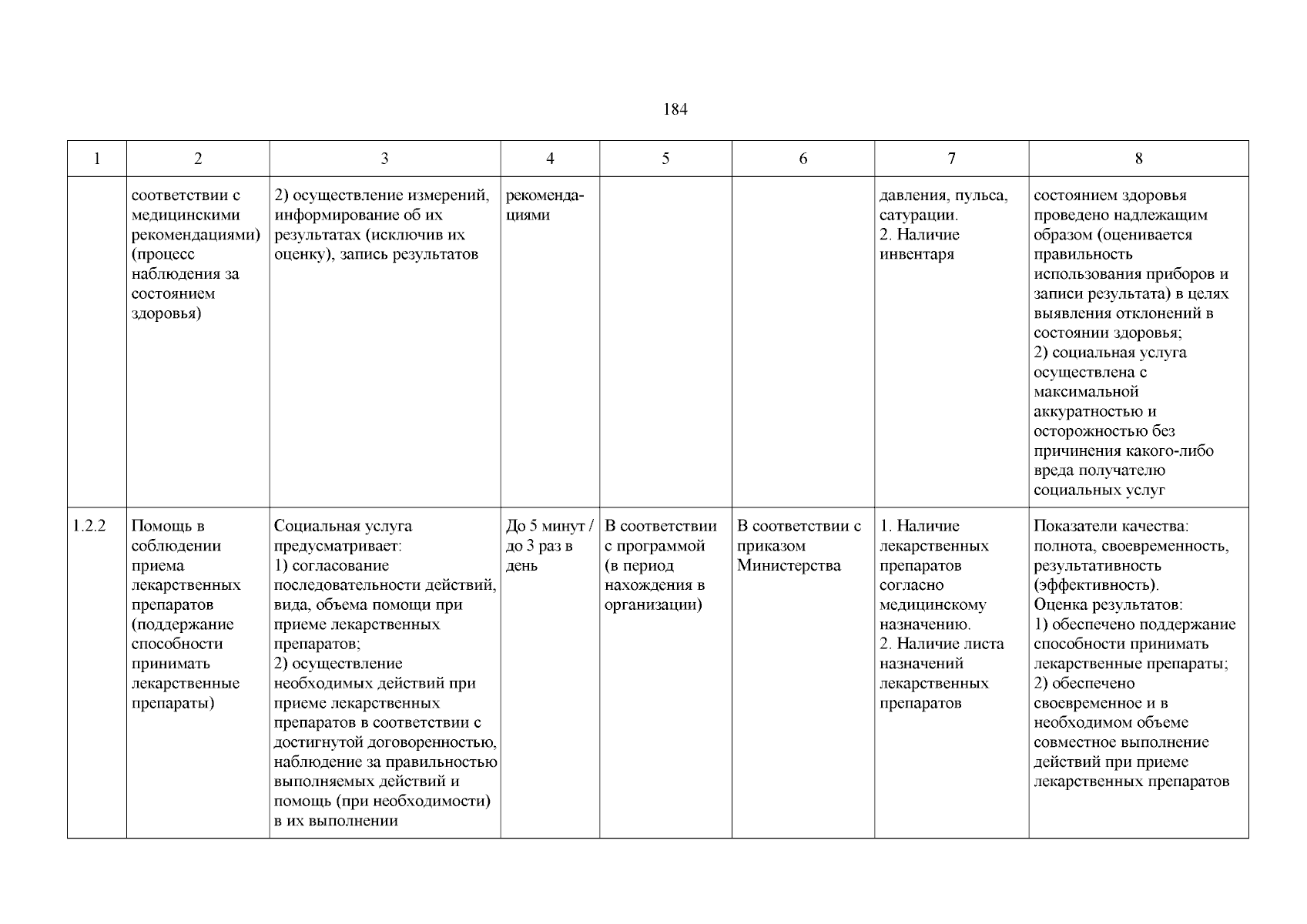 184

| 1 | 2 | 3 | 4 | 5 | 6 | 7 | 8 |
|---|---|---|---|---|---|---|---|
| | соответствии с медицинскими рекомендациями) (процесс наблюдения за состоянием здоровья) | 2) осуществление измерений, информирование об их результатах (исключив их оценку), запись результатов | рекомендациями | | | давления, пульса, сатурации. 2. Наличие инвентаря | состоянием здоровья проведено надлежащим образом (оценивается правильность использования приборов и записи результата) в целях выявления отклонений в состоянии здоровья; 2) социальная услуга осуществлена с максимальной аккуратностью и осторожностью без причинения какого-либо вреда получателю социальных услуг |
| 1.2.2 | Помощь в соблюдении приема лекарственных препаратов (поддержание способности принимать лекарственные препараты) | Социальная услуга предусматривает: 1) согласование последовательности действий, вида, объема помощи при приеме лекарственных препаратов; 2) осуществление необходимых действий при приеме лекарственных препаратов в соответствии с достигнутой договоренностью, наблюдение за правильностью выполняемых действий и помощь (при необходимости) в их выполнении | До 5 минут / до 3 раз в день | В соответствии с программой (в период нахождения в организации) | В соответствии с приказом Министерства | 1. Наличие лекарственных препаратов согласно медицинскому назначению. 2. Наличие листа назначений лекарственных препаратов | Показатели качества: полнота, своевременность, результативность (эффективность). Оценка результатов: 1) обеспечено поддержание способности принимать лекарственные препараты; 2) обеспечено своевременное и в необходимом объеме совместное выполнение действий при приеме лекарственных препаратов |